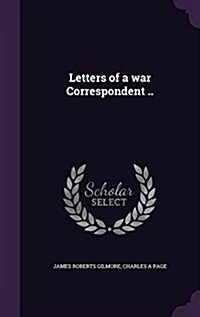 Letters of a war Correspondent ..

Scholar SELECT

JAMES ROBERTS GILMORE, CHARLES A PAGE